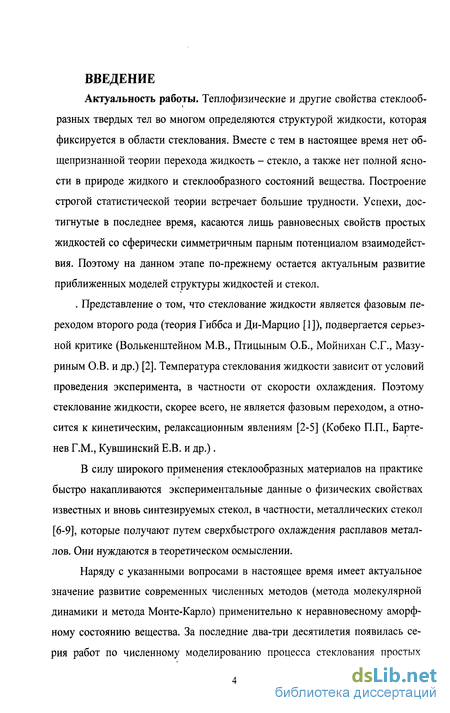 ВВЕДЕНИЕ

Актуальность работы. Теплофизические и другие свойства стеклообразных твердых тел во многом определяются структурой жидкости, которая фиксируется в области стеклования. Вместе с тем в настоящее время нет общепризнанной теории перехода жидкость – стекло, а также нет полной ясности в природе жидкого и стеклообразного состояний вещества. Построение строгой статистической теории встречает большие трудности. Успехи, достигнутые в последнее время, касаются лишь равновесных свойств простых жидкостей со сферически симметричным парным потенциалом взаимодействия. Поэтому на данном этапе по-прежнему остается актуальным развитие приближенных моделей структуры жидкостей и стекол.

. Представление о том, что стеклование жидкости является фазовым переходом второго рода (теория Гиббса и Ди-Марцио [1]), подвергается серьезной критике (Волькенштейном М.В., Птицыным О.Б., Мойнихан С.Г., Мазуриным О.В. и др.) [2]. Температура стеклования жидкости зависит от условий проведения эксперимента, в частности от скорости охлаждения. Поэтому стеклование жидкости, скорее всего, не является фазовым переходом, а относится к кинетическим, релаксационным явлениям [2-5] (Кобеко П.П., Бартенев Г.М., Кувшинский Е.В. и др.) .

В силу широкого применения стеклообразных материалов на практике быстро накапливаются экспериментальные данные о физических свойствах известных и вновь синтезируемых стекол, в частности, металлических стекол [6-9], которые получают путем сверхбыстрого охлаждения расплавов металлов. Они нуждаются в теоретическом осмыслении.

Наряду с указанными вопросами в настоящее время имеет актуальное значение развитие современных численных методов (метода молекулярной динамики и метода Монте-Карло) применительно к неравновесному аморфному состоянию вещества. За последние два-три десятилетия появилась серия работ по численному моделированию процесса стеклования простых

4

dsLib.net
библиотека диссертаций